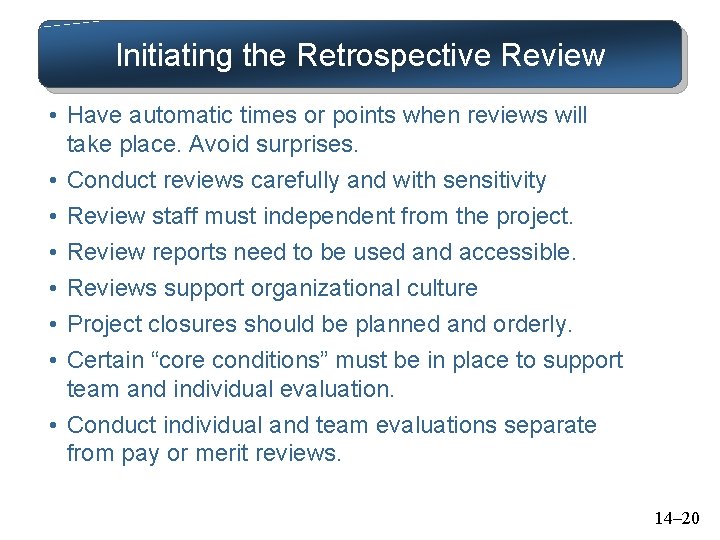 Initiating the Retrospective Review

• Have automatic times or points when reviews will take place. Avoid surprises.
• Conduct reviews carefully and with sensitivity
• Review staff must independent from the project.
• Review reports need to be used and accessible.
• Reviews support organizational culture
• Project closures should be planned and orderly.
• Certain “core conditions” must be in place to support team and individual evaluation.
• Conduct individual and team evaluations separate from pay or merit reviews.

14–20